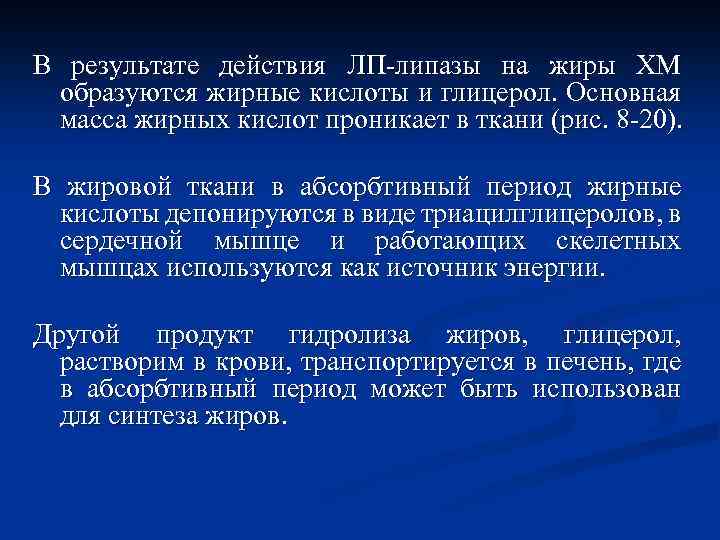 В результате действия ЛП-липазы на жиры ХМ образуются жирные кислоты и глицерол. Основная масса жирных кислот проникает в ткани (рис. 8-20).

В жировой ткани в абсорбтивный период жирные кислоты депонируются в виде триацилглицеролов, в сердечной мышце и работающих скелетных мышцах используются как источник энергии.

Другой продукт гидролиза жиров, глицерол, растворим в крови, транспортируется в печень, где в абсорбтивный период может быть использован для синтеза жиров.